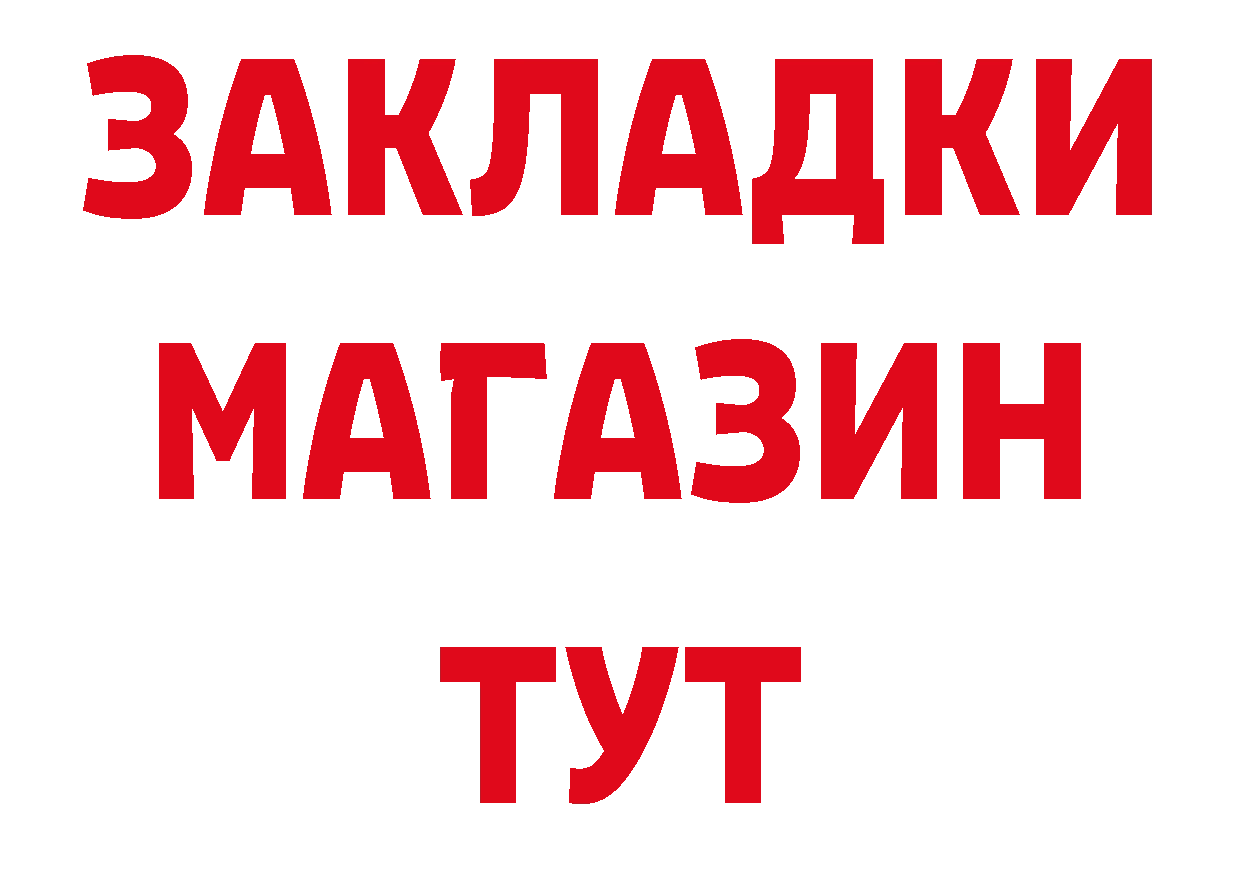 ЗАКЛАДКИ
МАГАЗИН
ТУТ